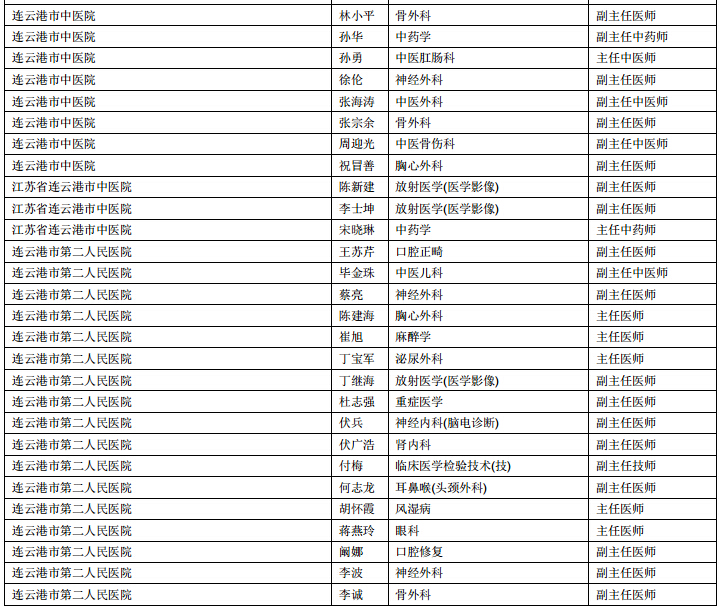 | 连云港市中医院 | 林小平 | 骨外科 | 副主任医师 |
|---|---|---|---|
| 连云港市中医院 | 孙华 | 中药学 | 副主任中药师 |
| 连云港市中医院 | 孙勇 | 中医肛肠科 | 主任中医师 |
| 连云港市中医院 | 徐伦 | 神经外科 | 副主任医师 |
| 连云港市中医院 | 张海涛 | 中医外科 | 副主任中医师 |
| 连云港市中医院 | 张宗余 | 骨外科 | 副主任医师 |
| 连云港市中医院 | 周迎光 | 中医骨伤科 | 副主任中医师 |
| 连云港市中医院 | 祝冒善 | 胸心外科 | 副主任医师 |
| 江苏省连云港市中医院 | 陈新建 | 放射医学(医学影像) | 副主任医师 |
| 江苏省连云港市中医院 | 李士坤 | 放射医学(医学影像) | 副主任医师 |
| 江苏省连云港市中医院 | 宋晓琳 | 中药学 | 主任中药师 |
| 连云港市第二人民医院 | 王苏芹 | 口腔正畸 | 副主任医师 |
| 连云港市第二人民医院 | 毕金珠 | 中医儿科 | 副主任中医师 |
| 连云港市第二人民医院 | 蔡亮 | 神经外科 | 副主任医师 |
| 连云港市第二人民医院 | 陈建海 | 胸心外科 | 主任医师 |
| 连云港市第二人民医院 | 崔旭 | 麻醉学 | 主任医师 |
| 连云港市第二人民医院 | 丁宝军 | 泌尿外科 | 主任医师 |
| 连云港市第二人民医院 | 丁继海 | 放射医学(医学影像) | 副主任医师 |
| 连云港市第二人民医院 | 杜志强 | 重症医学 | 副主任医师 |
| 连云港市第二人民医院 | 伏兵 | 神经内科(脑电诊断) | 副主任医师 |
| 连云港市第二人民医院 | 伏广浩 | 肾内科 | 副主任医师 |
| 连云港市第二人民医院 | 付梅 | 临床医学检验技术(技) | 副主任技师 |
| 连云港市第二人民医院 | 何志龙 | 耳鼻喉(头颈外科) | 副主任医师 |
| 连云港市第二人民医院 | 胡怀霞 | 风湿病 | 主任医师 |
| 连云港市第二人民医院 | 蒋燕玲 | 眼科 | 主任医师 |
| 连云港市第二人民医院 | 阚娜 | 口腔修复 | 副主任医师 |
| 连云港市第二人民医院 | 李波 | 神经外科 | 副主任医师 |
| 连云港市第二人民医院 | 李诚 | 骨外科 | 副主任医师 |